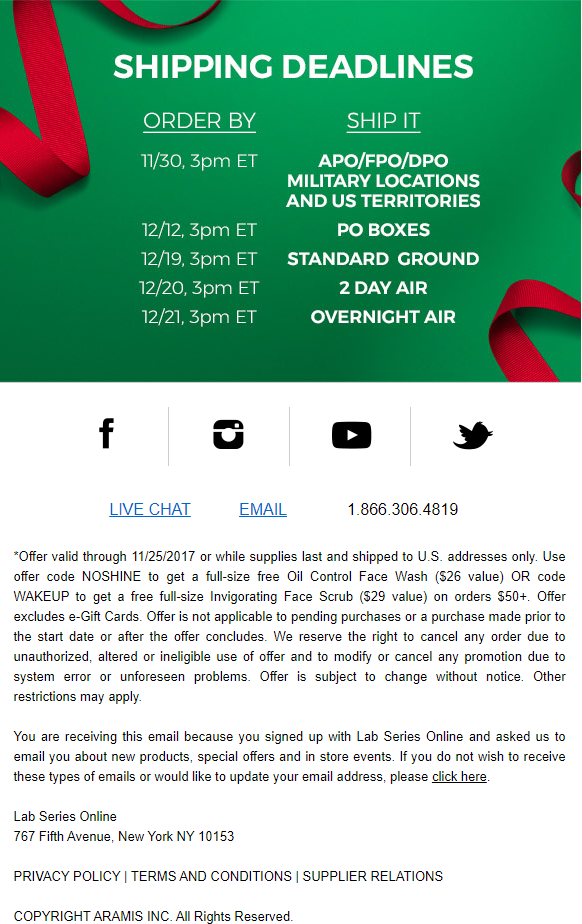 SHIPPING DEADLINES

| ORDER BY | SHIP IT |
|---|---|
| 11/30, 3pm ET | APO/FPO/DPO MILITARY LOCATIONS AND US TERRITORIES |
| 12/12, 3pm ET | PO BOXES |
| 12/19, 3pm ET | STANDARD GROUND |
| 12/20, 3pm ET | 2 DAY AIR |
| 12/21, 3pm ET | OVERNIGHT AIR |

LIVE CHAT EMAIL 1.866.306.4819

*Offer valid through 11/25/2017 or while supplies last and shipped to U.S. addresses only. Use offer code NOSHINE to get a full-size free Oil Control Face Wash ($26 value) OR code WAKEUP to get a free full-size Invigorating Face Scrub ($29 value) on orders $50+. Offer excludes e-Gift Cards. Offer is not applicable to pending purchases or a purchase made prior to the start date or after the offer concludes. We reserve the right to cancel any order due to unauthorized, altered or ineligible use of offer and to modify or cancel any promotion due to system error or unforeseen problems. Offer is subject to change without notice. Other restrictions may apply.

You are receiving this email because you signed up with Lab Series Online and asked us to email you about new products, special offers and in store events. If you do not wish to receive these types of emails or would like to update your email address, please click here.

Lab Series Online
767 Fifth Avenue, New York NY 10153

PRIVACY POLICY | TERMS AND CONDITIONS | SUPPLIER RELATIONS

COPYRIGHT ARAMIS INC. All Rights Reserved.